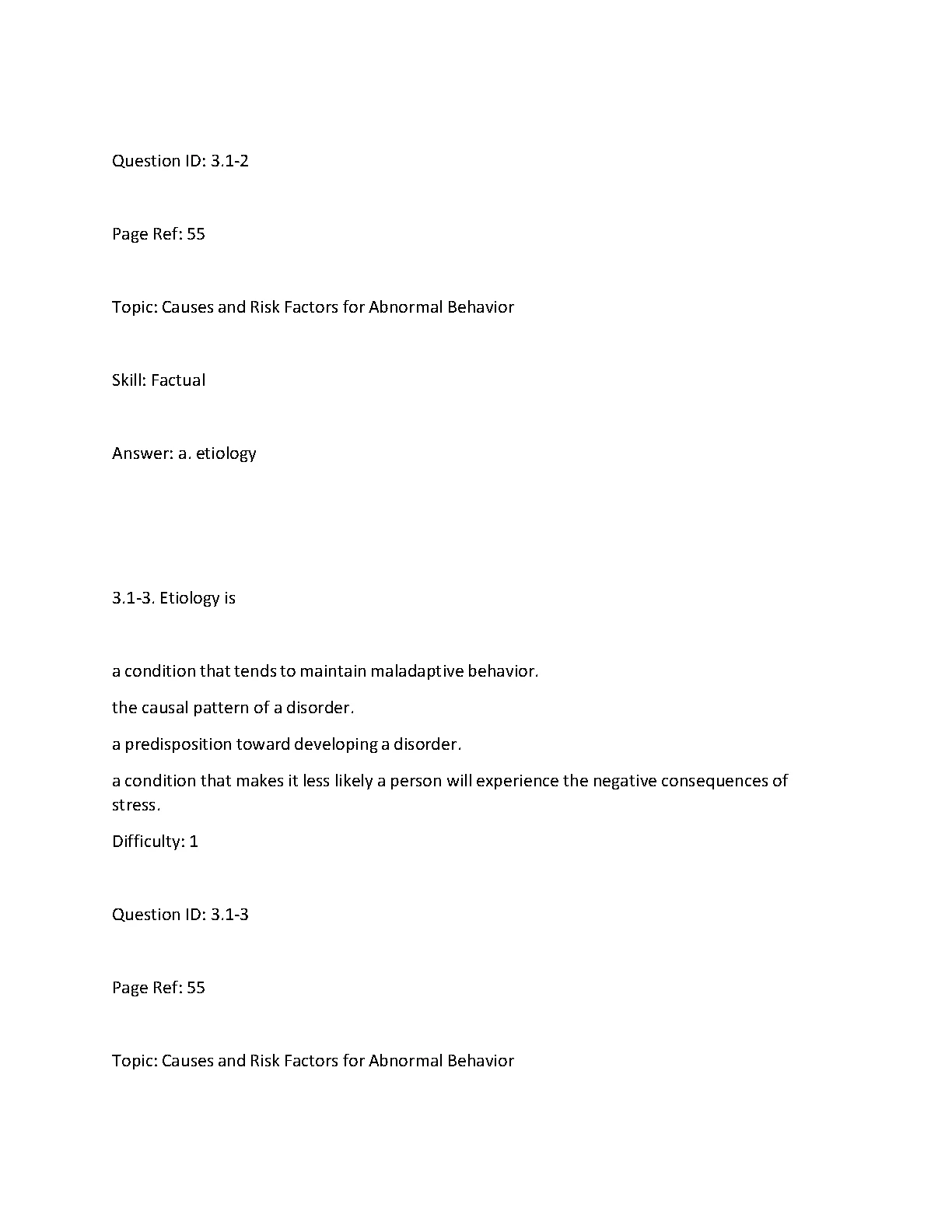 Question ID: 3.1-2

Page Ref: 55

Topic: Causes and Risk Factors for Abnormal Behavior

Skill: Factual

Answer: a. etiology

3.1-3. Etiology is

a condition that tends to maintain maladaptive behavior.

the causal pattern of a disorder.

a predisposition toward developing a disorder.

a condition that makes it less likely a person will experience the negative consequences of stress.

Difficulty: 1

Question ID: 3.1-3

Page Ref: 55

Topic: Causes and Risk Factors for Abnormal Behavior